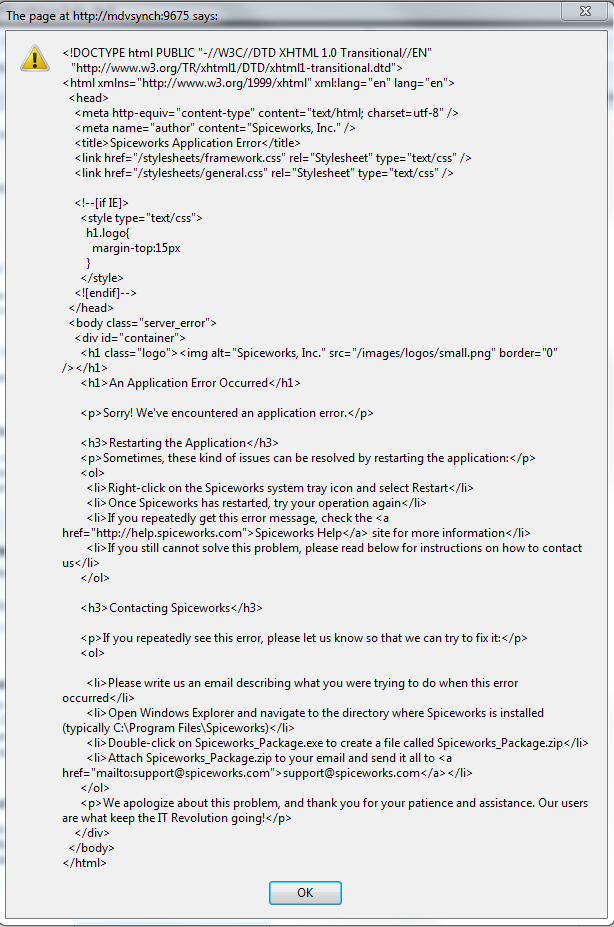 The page at http://mdvsynch:9675 says:

<!DOCTYPE html PUBLIC "-//W3C//DTD XHTML 1.0 Transitional//EN"
"http://www.w3.org/TR/xhtml1/DTD/xhtml1-transitional.dtd">
<html xmlns="http://www.w3.org/1999/xhtml" xml:lang="en" lang="en">
<head>
<meta http-equiv="content-type" content="text/html; charset=utf-8" />
<meta name="author" content="Spiceworks, Inc." />
<title>Spiceworks Application Error</title>
<link href="/stylesheets/framework.css" rel="Stylesheet" type="text/css" />
<link href="/stylesheets/general.css" rel="Stylesheet" type="text/css" />

<!--[if IE]>
<style type="text/css">
h1.logo{
margin-top:15px
}
</style>
<![endif]-->
</head>
<body class="server_error">
<div id="container">
<h1 class="logo"><img alt="Spiceworks, Inc." src="/images/logos/small.png" border="0" /></h1>
<h1>An Application Error Occurred</h1>

<p>Sorry! We've encountered an application error.</p>

<h3>Restarting the Application</h3>
<p>Sometimes, these kind of issues can be resolved by restarting the application:</p>
<ol>
<li>Right-click on the Spiceworks system tray icon and select Restart</li>
<li>Once Spiceworks has restarted, try your operation again</li>
<li>If you repeatedly get this error message, check the <a href="http://help.spiceworks.com">Spiceworks Help</a> site for more information</li>
<li>If you still cannot solve this problem, please read below for instructions on how to contact us</li>
</ol>

<h3>Contacting Spiceworks</h3>

<p>If you repeatedly see this error, please let us know so that we can try to fix it:</p>
<ol>

<li>Please write us an email describing what you were trying to do when this error occurred</li>
<li>Open Windows Explorer and navigate to the directory where Spiceworks is installed (typically C:\Program Files\Spiceworks)</li>
<li>Double-click on Spiceworks_Package.exe to create a file called Spiceworks_Package.zip</li>
<li>Attach Spiceworks_Package.zip to your email and send it all to <a href="mailto:support@spiceworks.com">support@spiceworks.com</a></li>
</ol>
<p>We apologize about this problem, and thank you for your patience and assistance. Our users are what keep the IT Revolution going!</p>
</div>
</body>
</html>

OK